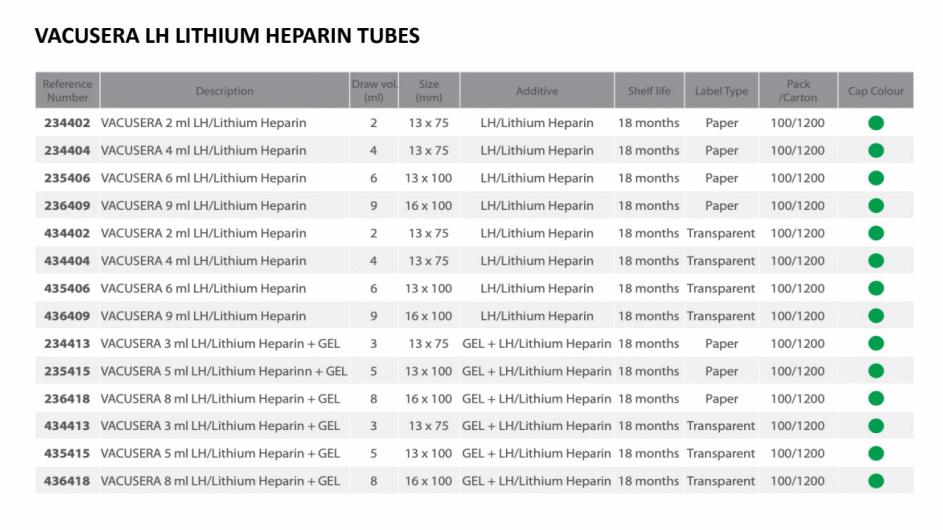 VACUSERA LH LITHIUM HEPARIN TUBES

| Reference Number | Description | Draw vol. (ml) | Size (mm) | Additive | Shelf life | Label Type | Pack /Carton | Cap Colour |
|---|---|---|---|---|---|---|---|---|
| 234402 | VACUSERA 2 ml LH/Lithium Heparin | 2 | 13 x 75 | LH/Lithium Heparin | 18 months | Paper | 100/1200 | |
| 234404 | VACUSERA 4 ml LH/Lithium Heparin | 4 | 13 x 75 | LH/Lithium Heparin | 18 months | Paper | 100/1200 | |
| 235406 | VACUSERA 6 ml LH/Lithium Heparin | 6 | 13 x 100 | LH/Lithium Heparin | 18 months | Paper | 100/1200 | |
| 236409 | VACUSERA 9 ml LH/Lithium Heparin | 9 | 16 x 100 | LH/Lithium Heparin | 18 months | Paper | 100/1200 | |
| 434402 | VACUSERA 2 ml LH/Lithium Heparin | 2 | 13 x 75 | LH/Lithium Heparin | 18 months | Transparent | 100/1200 | |
| 434404 | VACUSERA 4 ml LH/Lithium Heparin | 4 | 13 x 75 | LH/Lithium Heparin | 18 months | Transparent | 100/1200 | |
| 435406 | VACUSERA 6 ml LH/Lithium Heparin | 6 | 13 x 100 | LH/Lithium Heparin | 18 months | Transparent | 100/1200 | |
| 436409 | VACUSERA 9 ml LH/Lithium Heparin | 9 | 16 x 100 | LH/Lithium Heparin | 18 months | Transparent | 100/1200 | |
| 234413 | VACUSERA 3 ml LH/Lithium Heparin + GEL | 3 | 13 x 75 | GEL + LH/Lithium Heparin | 18 months | Paper | 100/1200 | |
| 235415 | VACUSERA 5 ml LH/Lithium Heparinn + GEL | 5 | 13 x 100 | GEL + LH/Lithium Heparin | 18 months | Paper | 100/1200 | |
| 236418 | VACUSERA 8 ml LH/Lithium Heparin + GEL | 8 | 16 x 100 | GEL + LH/Lithium Heparin | 18 months | Paper | 100/1200 | |
| 434413 | VACUSERA 3 ml LH/Lithium Heparin + GEL | 3 | 13 x 75 | GEL + LH/Lithium Heparin | 18 months | Transparent | 100/1200 | |
| 435415 | VACUSERA 5 ml LH/Lithium Heparin + GEL | 5 | 13 x 100 | GEL + LH/Lithium Heparin | 18 months | Transparent | 100/1200 | |
| 436418 | VACUSERA 8 ml LH/Lithium Heparin + GEL | 8 | 16 x 100 | GEL + LH/Lithium Heparin | 18 months | Transparent | 100/1200 | |